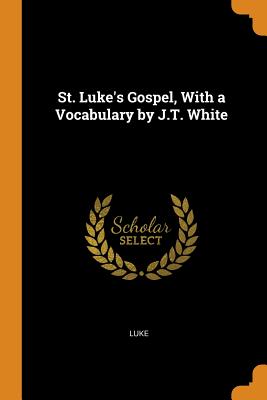 St. Luke's Gospel, With a Vocabulary by J.T. White

Scholar
SELECT

LUKE